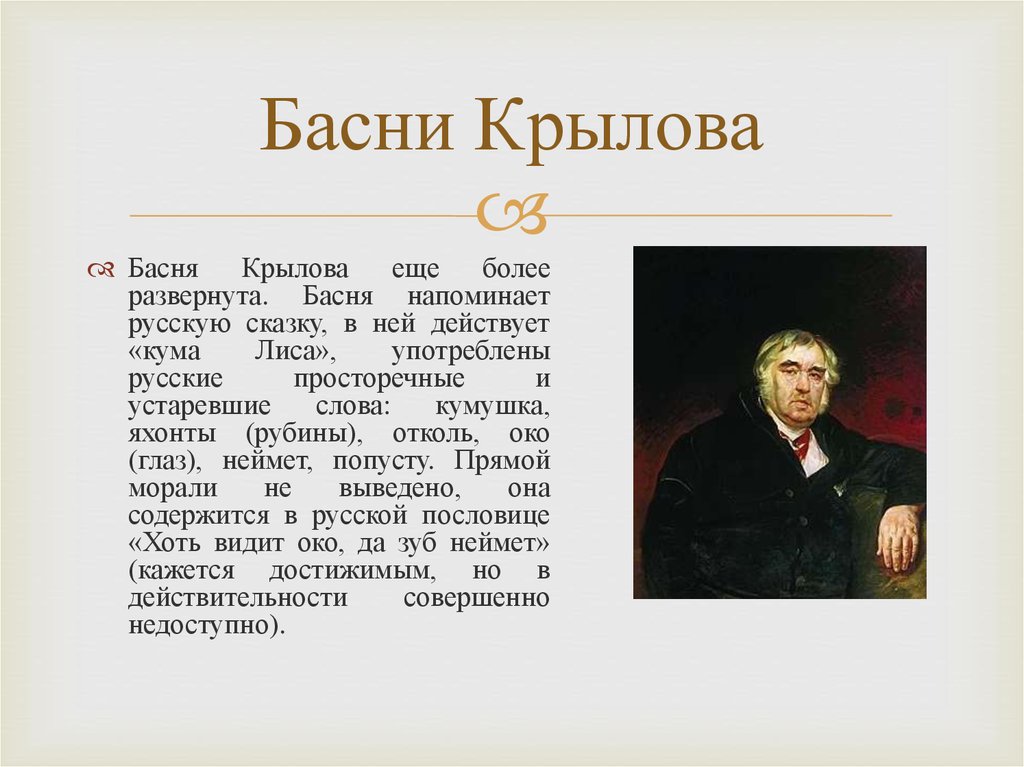 Басни Крылова

Басня Крылова еще более развернута. Басня напоминает русскую сказку, в ней действует «кума Лиса», употреблены русские просторечные и устаревшие слова: кумушка, яхонты (рубины), отколь, око (глаз), неймет, попусту. Прямой морали не выведено, она содержится в русской пословице «Хоть видит око, да зуб неймет» (кажется достижимым, но в действительности совершенно недоступно).